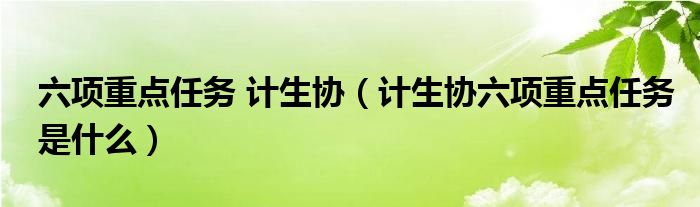 六项重点任务 计生协（计生协六项重点任务是什么）